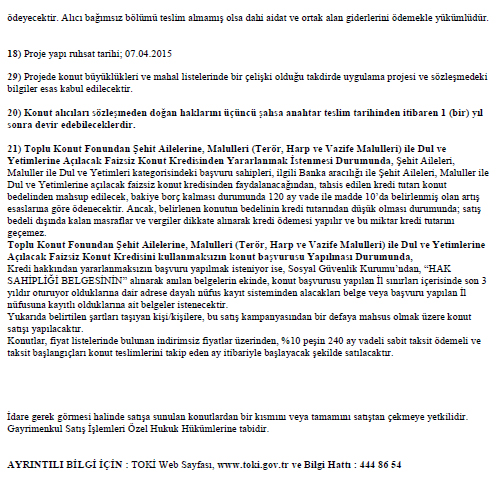 ödeyecektir. Alıcı bağımsız bölümü teslim almamış olsa dahi aidat ve ortak alan giderlerini ödemekle yükümlüdür.

18) Proje yapı ruhsat tarihi; 07.04.2015

29) Projede konut büyüklükleri ve mahal listelerinde bir çelişki olduğu takdirde uygulama projesi ve sözleşmedeki bilgiler esas kabul edilecektir.

20) Konut alıcıları sözleşmeden doğan haklarını üçüncü şahsa anahtar teslim tarihinden itibaren 1 (bir) yıl sonra devir edebileceklerdir.

21) Toplu Konut Fonundan Şehit Ailelerine, Malulleri (Terör, Harp ve Vazife Malulleri) ile Dul ve Yetimlerine Açılacak Faizsiz Konut Kredisinden Yararlanmak İstenmesi Durumunda, Şehit Aileleri, Maluller ile Dul ve Yetimleri kategorisindeki başvuru sahipleri, ilgili Banka aracılığı ile Şehit Aileleri, Maluller ile Dul ve Yetimlerine açılacak faizsiz konut kredisinden faydalanacağından, tahsis edilen kredi tutarı konut bedelinden mahsup edilecek, bakiye borç kalması durumunda 120 ay vade ile madde 10'da belirlenmiş olan artış esaslarına göre ödenecektir. Ancak, belirlenen konutun bedelinin kredi tutarından düşük olması durumunda; satış bedeli dışında kalan masraflar ve vergiler dikkate alınarak kredi ödemesi yapılır ve bu miktar kredi tutarını geçemez.
Toplu Konut Fonundan Şehit Ailelerine, Malulleri (Terör, Harp ve Vazife Malulleri) ile Dul ve Yetimlerine Açılacak Faizsiz Konut Kredisini kullanmaksızın konut başvurusu Yapılması Durumunda,
Kredi hakkından yararlanmaksızın başvuru yapılmak isteniyor ise, Sosyal Güvenlik Kurumu'ndan, "HAK SAHİPLİĞİ BELGESİNİN" alınarak anılan belgelerin ekinde, konut başvurusu yapılan İl sınırları içerisinde son 3 yıldır oturuyor olduklarına dair adrese dayalı nüfus kayıt sisteminden alacakları belge veya başvuru yapılan İl nüfusuna kayıtlı olduklarına ait belgeler istenecektir.
Yukarıda belirtilen şartları taşıyan kişi/kişilere, bu satış kampanyasından bir defaya mahsus olmak üzere konut satışı yapılacaktır.
Konutlar, fiyat listelerinde bulunan indirimsiz fiyatlar üzerinden, %10 peşin 240 ay vadeli sabit taksit ödemeli ve taksit başlangıçları konut teslimlerini takip eden ay itibariyle başlayacak şekilde satılacaktır.

İdare gerek görmesi halinde satışa sunulan konutlardan bir kısmını veya tamamını satıştan çekmeye yetkilidir.
Gayrimenkul Satış İşlemleri Özel Hukuk Hükümlerine tabidir.

AYRINTILI BİLGİ İÇİN : TOKİ Web Sayfası, www.toki.gov.tr ve Bilgi Hattı : 444 86 54